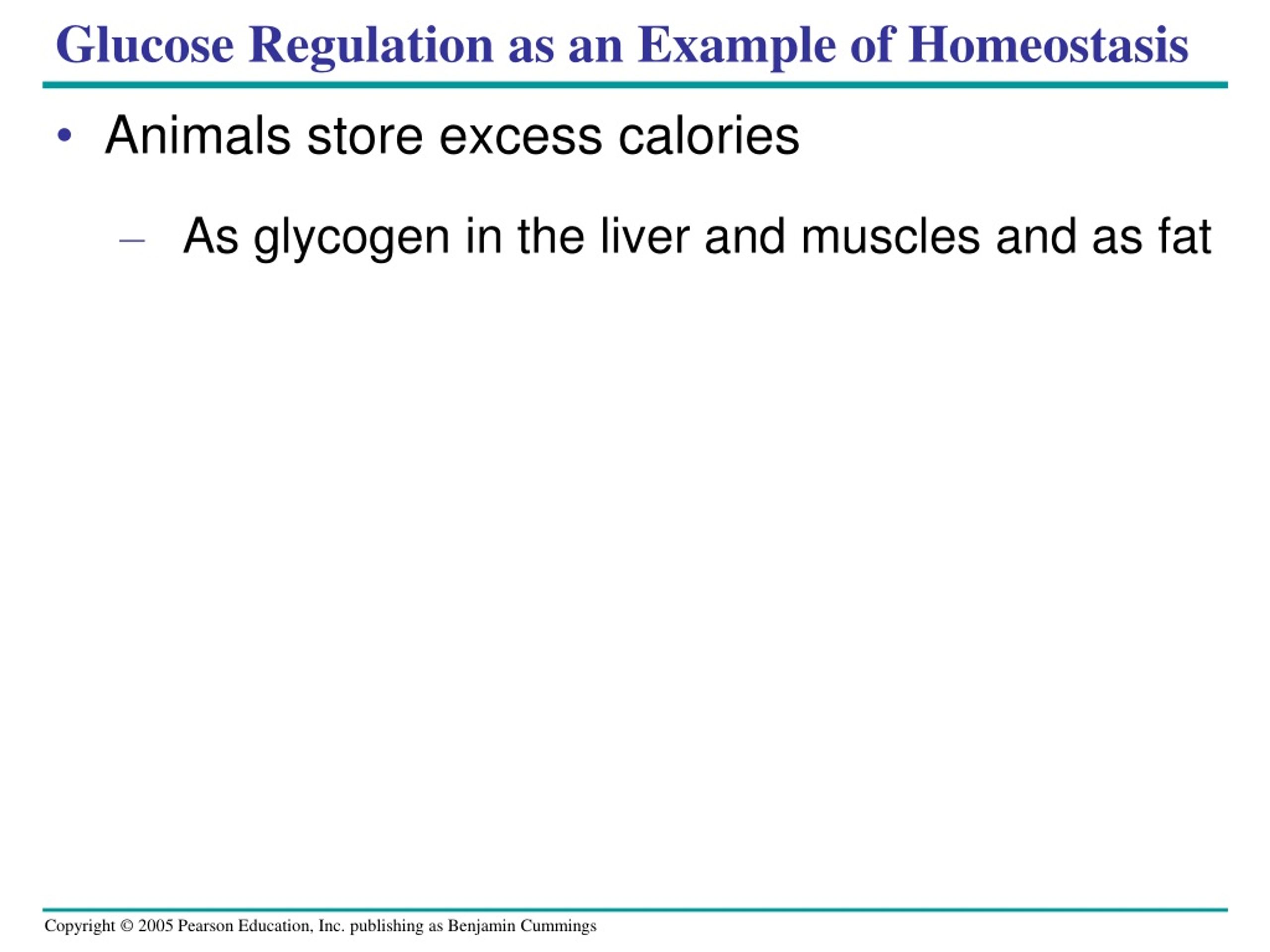 Glucose Regulation as an Example of Homeostasis

• Animals store excess calories

– As glycogen in the liver and muscles and as fat

Copyright © 2005 Pearson Education, Inc. publishing as Benjamin Cummings